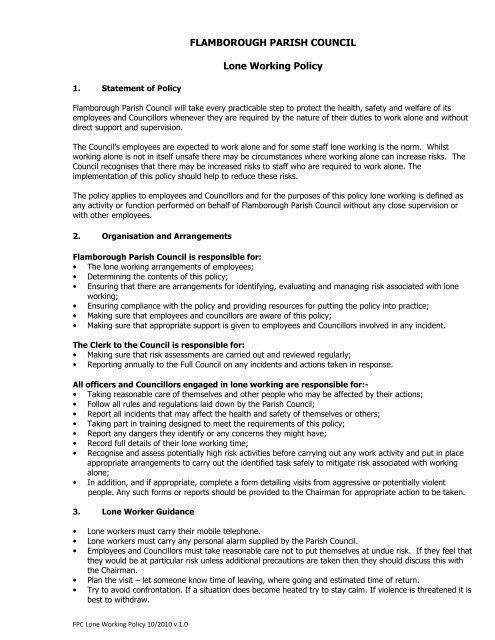 FLAMBOROUGH PARISH COUNCIL

Lone Working Policy

1. Statement of Policy

Flamborough Parish Council will take every practicable step to protect the health, safety and welfare of its employees and Councillors whenever they are required by the nature of their duties to work alone and without direct support and supervision.

The Council's employees are expected to work alone and for some staff lone working is the norm. Whilst working alone is not in itself unsafe there may be circumstances where working alone can increase risks. The Council recognises that there may be increased risks to staff who are required to work alone. The implementation of this policy should help to reduce these risks.

The policy applies to employees and Councillors and for the purposes of this policy lone working is defined as any activity or function performed on behalf of Flamborough Parish Council without any close supervision or with other employees.

2. Organisation and Arrangements

Flamborough Parish Council is responsible for:
• The lone working arrangements of employees;
• Determining the contents of this policy;
• Ensuring that there are arrangements for identifying, evaluating and managing risk associated with lone working;
• Ensuring compliance with the policy and providing resources for putting the policy into practice;
• Making sure that employees and councillors are aware of this policy;
• Making sure that appropriate support is given to employees and Councillors involved in any incident.

The Clerk to the Council is responsible for:
• Making sure that risk assessments are carried out and reviewed regularly;
• Reporting annually to the Full Council on any incidents and actions taken in response.

All officers and Councillors engaged in lone working are responsible for:-
• Taking reasonable care of themselves and other people who may be affected by their actions;
• Follow all rules and regulations laid down by the Parish Council;
• Report all incidents that may affect the health and safety of themselves or others;
• Taking part in training designed to meet the requirements of this policy;
• Report any dangers they identify or any concerns they might have;
• Record full details of their lone working time;
• Recognise and assess potentially high risk activities before carrying out any work activity and put in place appropriate arrangements to carry out the identified task safely to mitigate risk associated with working alone;
• In addition, and if appropriate, complete a form detailing visits from aggressive or potentially violent people. Any such forms or reports should be provided to the Chairman for appropriate action to be taken.

3. Lone Worker Guidance

• Lone workers must carry their mobile telephone.
• Lone workers must carry any personal alarm supplied by the Parish Council.
• Employees and Councillors must take reasonable care not to put themselves at undue risk. If they feel that they would be at particular risk unless additional precautions are taken then they should discuss this with the Chairman.
• Plan the visit – let someone know time of leaving, where going and estimated time of return.
• Try to avoid confrontation. If a situation does become heated try to stay calm. If violence is threatened it is best to withdraw.

FPC Lone Working Policy 10/2010 v 1.0